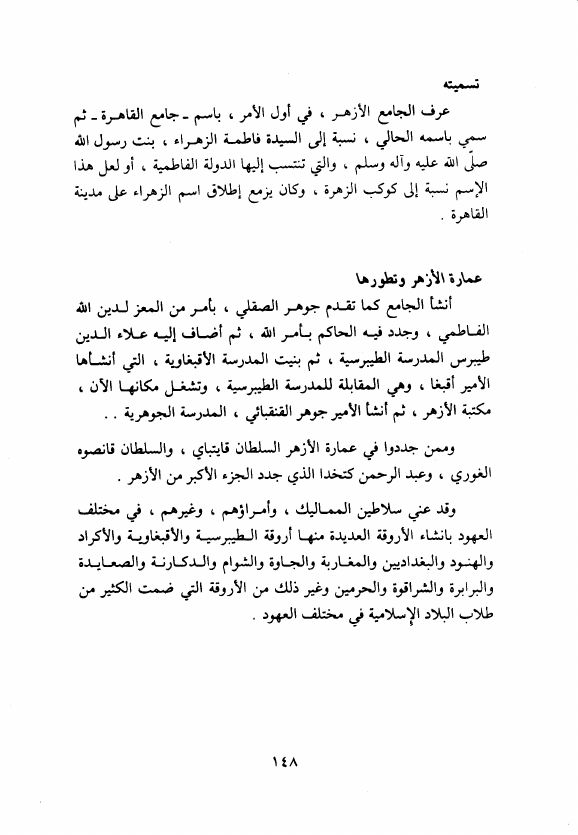 تسميته

عرف الجامع الأزهر ، في أول الأمر ، باسم ـ جامع القاهرة ـ ثم سمي باسمه الحالي ، نسبة إلى السيدة فاطمة الزهراء ، بنت رسول الله صلّى الله عليه وآله وسلم ، والتي تنتسب إليها الدولة الفاطمية ، أو لعل هذا الإسم نسبة إلى كوكب الزهرة ، وكان يزمع إطلاق اسم الزهراء على مدينة القاهرة .

عمارة الأزهر وتطورها

أنشأ الجامع كما تقدم جوهر الصقلي ، بأمر من المعز لدين الله الفاطمي ، وجدد فيه الحاكم بأمر الله ، ثم أضاف إليه علاء الدين طيبرس المدرسة الطيبرسية ، ثم بنيت المدرسة الأقبغاوية ، التي أنشأها الأمير أقبغا ، وهي المقابلة للمدرسة الطيبرسية ، وتشغل مكانها الآن ، مكتبة الأزهر ، ثم أنشأ الأمير جوهر القنقبائي ، المدرسة الجوهرية . .

وممن جددوا في عمارة الأزهر السلطان قايتباي ، والسلطان قانصوه الغوري ، وعبد الرحمن كتخدا الذي جدد الجزء الأكبر من الأزهر .

وقد عني سلاطين المماليك ، وأمراؤهم ، وغيرهم ، في مختلف العهود بانشاء الأروقة العديدة منها أروقة الطيبرسية والأقبغاوية والأكراد والهنود والبغداديين والمغاربة والجاوة والشوام والدكارنة والصعايدة والبرابرة والشراقوة والحرمين وغير ذلك من الأروقة التي ضمت الكثير من طلاب البلاد الإسلامية في مختلف العهود .

١٤٨